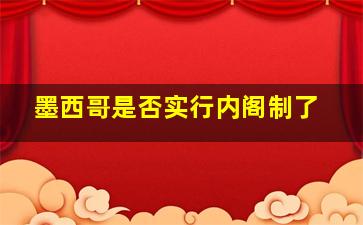 墨西哥是否实行内阁制了